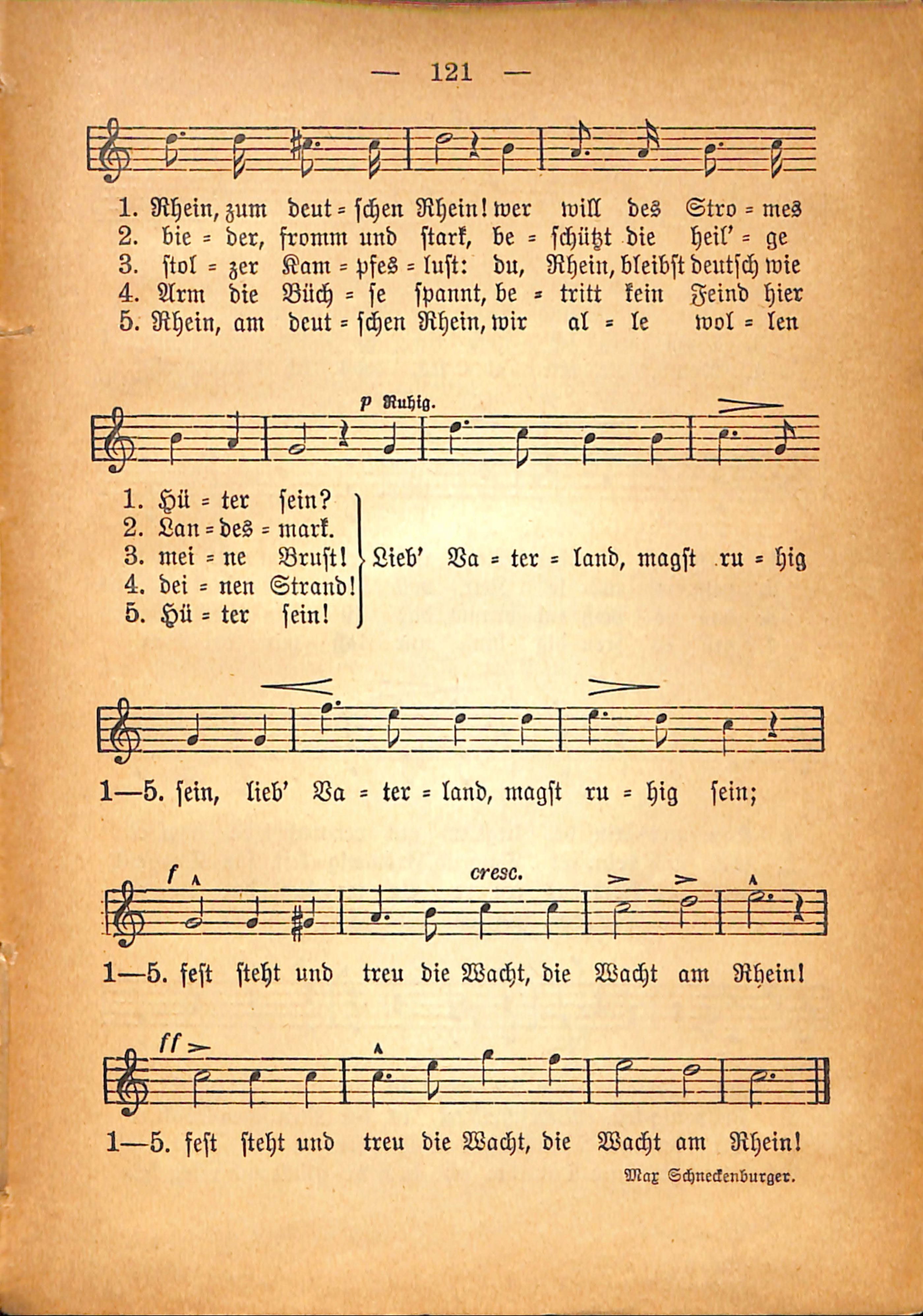 — 121 —

1. Rhein, zum deut = schen Rhein! wer will des Stro = mes
2. bie = der, fromm und stark, be = schützt die heil' = ge
3. stol = zer Kam = pfes = lust: du, Rhein, bleibst deutsch wie
4. Arm die Büch = se spannt, be = tritt kein Feind hier
5. Rhein, am deut = schen Rhein, wir al = le wol = len

p Ruhig.

1. Hü = ter sein?
2. Lan = des = mark.
3. mei = ne Brust!
4. dei = nen Strand!
5. Hü = ter sein!
Lieb' Va = ter = land, magst ru = hig

1—5. sein, lieb' Va = ter = land, magst ru = hig sein;

f cresc.

1—5. fest steht und treu die Wacht, die Wacht am Rhein!

ff

1—5. fest steht und treu die Wacht, die Wacht am Rhein!

Max Schneckenburger.